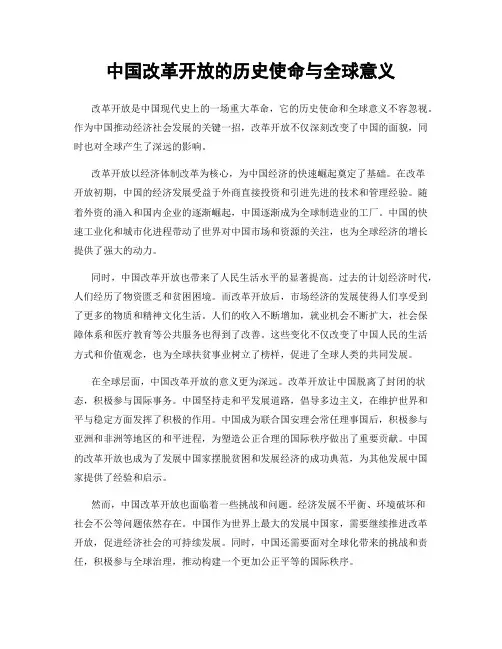 中国改革开放的历史使命与全球意义

改革开放是中国现代史上的一场重大革命，它的历史使命和全球意义不容忽视。作为中国推动经济社会发展的关键一招，改革开放不仅深刻改变了中国的面貌，同时也对全球产生了深远的影响。

改革开放以经济体制改革为核心，为中国经济的快速崛起奠定了基础。在改革开放初期，中国的经济发展受益于外商直接投资和引进先进的技术和管理经验。随着外资的涌入和国内企业的逐渐崛起，中国逐渐成为全球制造业的工厂。中国的快速工业化和城市化进程带动了世界对中国市场和资源的关注，也为全球经济的增长提供了强大的动力。

同时，中国改革开放也带来了人民生活水平的显著提高。过去的计划经济时代，人们经历了物资匮乏和贫困困境。而改革开放后，市场经济的发展使得人们享受到了更多的物质和精神文化生活。人们的收入不断增加，就业机会不断扩大，社会保障体系和医疗教育等公共服务也得到了改善。这些变化不仅改变了中国人民的生活方式和价值观念，也为全球扶贫事业树立了榜样，促进了全球人类的共同发展。

在全球层面，中国改革开放的意义更为深远。改革开放让中国脱离了封闭的状态，积极参与国际事务。中国坚持走和平发展道路，倡导多边主义，在维护世界和平与稳定方面发挥了积极的作用。中国成为联合国安理会常任理事国后，积极参与亚洲和非洲等地区的和平进程，为塑造公正合理的国际秩序做出了重要贡献。中国的改革开放也成为了发展中国家摆脱贫困和发展经济的成功典范，为其他发展中国家提供了经验和启示。

然而，中国改革开放也面临着一些挑战和问题。经济发展不平衡、环境破坏和社会不公等问题依然存在。中国作为世界上最大的发展中国家，需要继续推进改革开放，促进经济社会的可持续发展。同时，中国还需要面对全球化带来的挑战和责任，积极参与全球治理，推动构建一个更加公正平等的国际秩序。